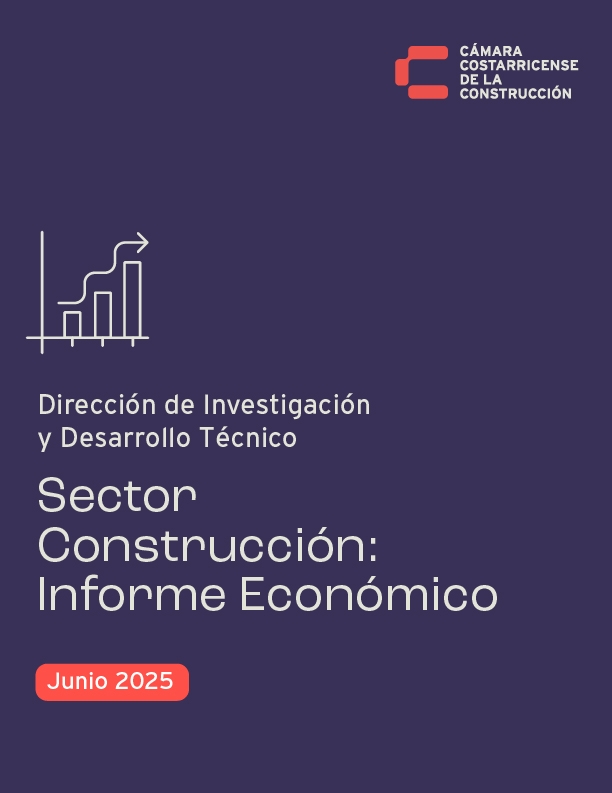 CÁMARA
COSTARRICENSE
DE LA
CONSTRUCCIÓN

Dirección de Investigación y Desarrollo Técnico

Sector Construcción: Informe Económico

Junio 2025